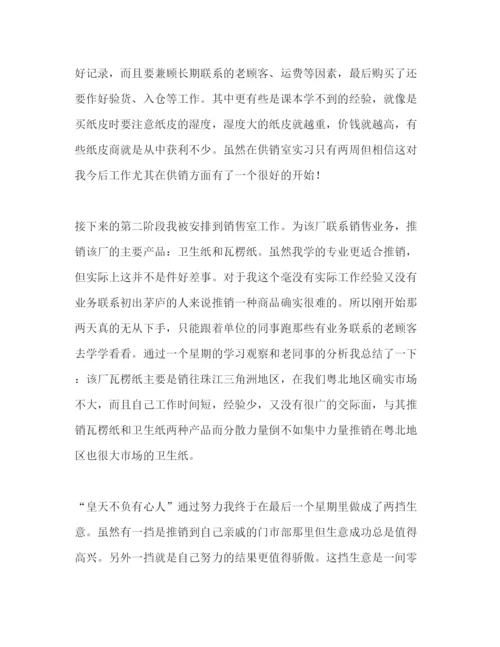 好记录，而且要兼顾长期联系的老顾客、运费等因素，最后购买了还要作好验货、入仓等工作。其中更有些是课本学不到的经验，就像是买纸皮时要注意纸皮的湿度，湿度大的纸皮就越重，价钱就越高，有些纸皮商就是从中获利不少。虽然在供销室实习只有两周但相信这对我今后工作尤其在供销方面有了一个很好的开始！

接下来的第二阶段我被安排到销售室工作。为该厂联系销售业务，推销该厂的主要产品：卫生纸和瓦楞纸。虽然我学的专业更适合推销，但实际上这并不是件好差事。对于我这个毫没有实际工作经验又没有业务联系初出茅庐的人来说推销一种商品确实很难的。所以刚开始那两天真的无从下手，只能跟着单位的同事跑那些有业务联系的老顾客去学学看看。通过一个星期的学习观察和老同事的分析我总结了一下：该厂瓦楞纸主要是销往珠江三角洲地区，在我们粤北地区确实市场不大，而且自己工作时间短，经验少，又没有很广的交际面，与其推销瓦楞纸和卫生纸两种产品而分散力量倒不如集中力量推销在粤北地区也很大市场的卫生纸。

“皇天不负有心人”通过努力我终于在最后一个星期里做成了两挡生意。虽然有一挡是推销到自己亲戚的门市部那里但生意成功总是值得高兴。另外一挡就是自己努力的结果更值得骄傲。这挡生意是一间零